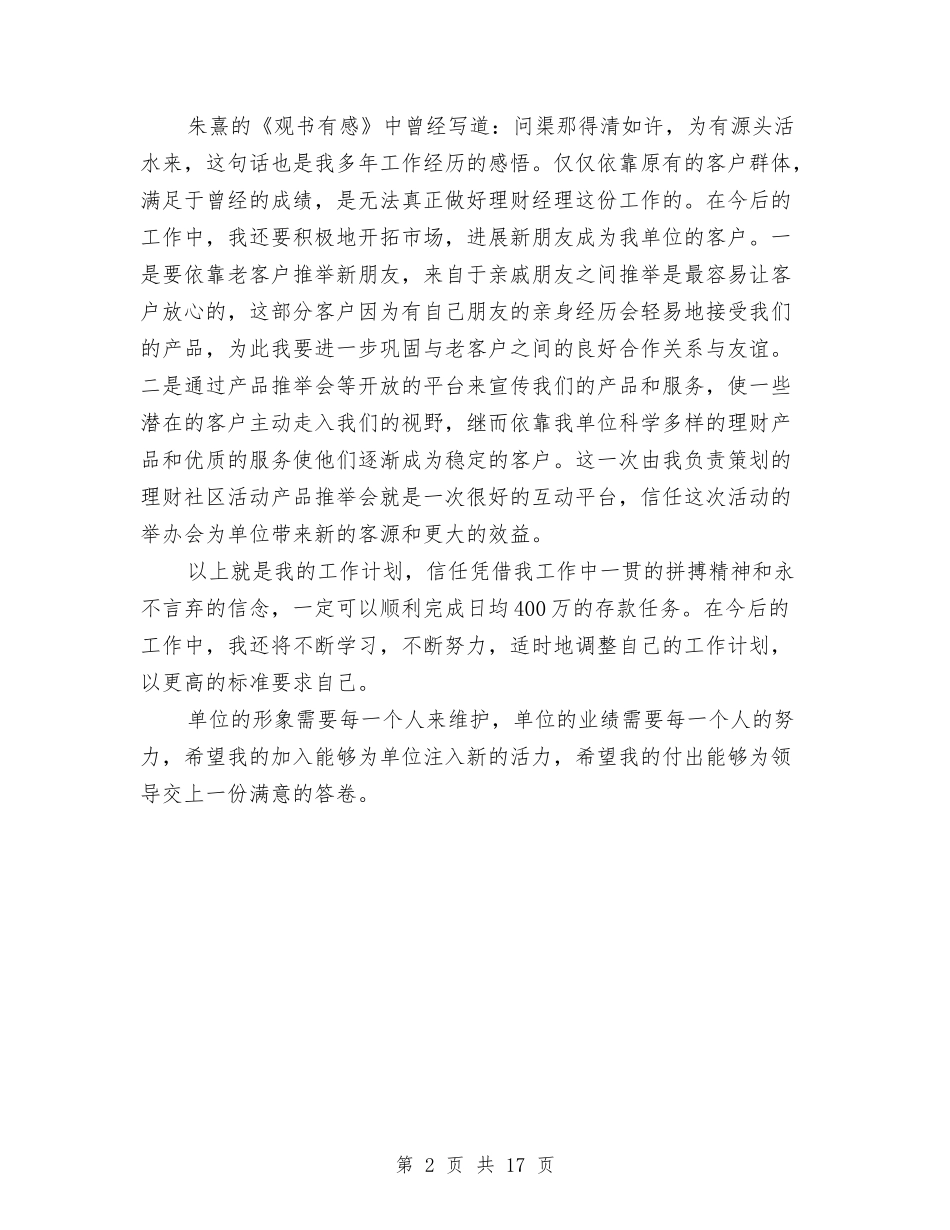 朱熹的《观书有感》中曾经写道：问渠那得清如许，为有源头活水来，这句话也是我多年工作经历的感悟。仅仅依靠原有的客户群体，满足于曾经的成绩，是无法真正做好理财经理这份工作的。在今后的工作中，我还要积极地开拓市场，进展新朋友成为我单位的客户。一是要依靠老客户推举新朋友，来自于亲戚朋友之间推举是最容易让客户放心的，这部分客户因为有自己朋友的亲身经历会轻易地接受我们的产品，为此我要进一步巩固与老客户之间的良好合作关系与友谊。二是通过产品推举会等开放的平台来宣传我们的产品和服务，使一些潜在的客户主动走入我们的视野，继而依靠我单位科学多样的理财产品和优质的服务使他们逐渐成为稳定的客户。这一次由我负责策划的理财社区活动产品推举会就是一次很好的互动平台，信任这次活动的举办会为单位带来新的客源和更大的效益。

以上就是我的工作计划，信任凭借我工作中一贯的拼搏精神和永不言弃的信念，一定可以顺利完成日均400万的存款任务。在今后的工作中，我还将不断学习，不断努力，适时地调整自己的工作计划，以更高的标准要求自己。

单位的形象需要每一个人来维护，单位的业绩需要每一个人的努力，希望我的加入能够为单位注入新的活力，希望我的付出能够为领导交上一份满意的答卷。

第 2 页 共 17 页